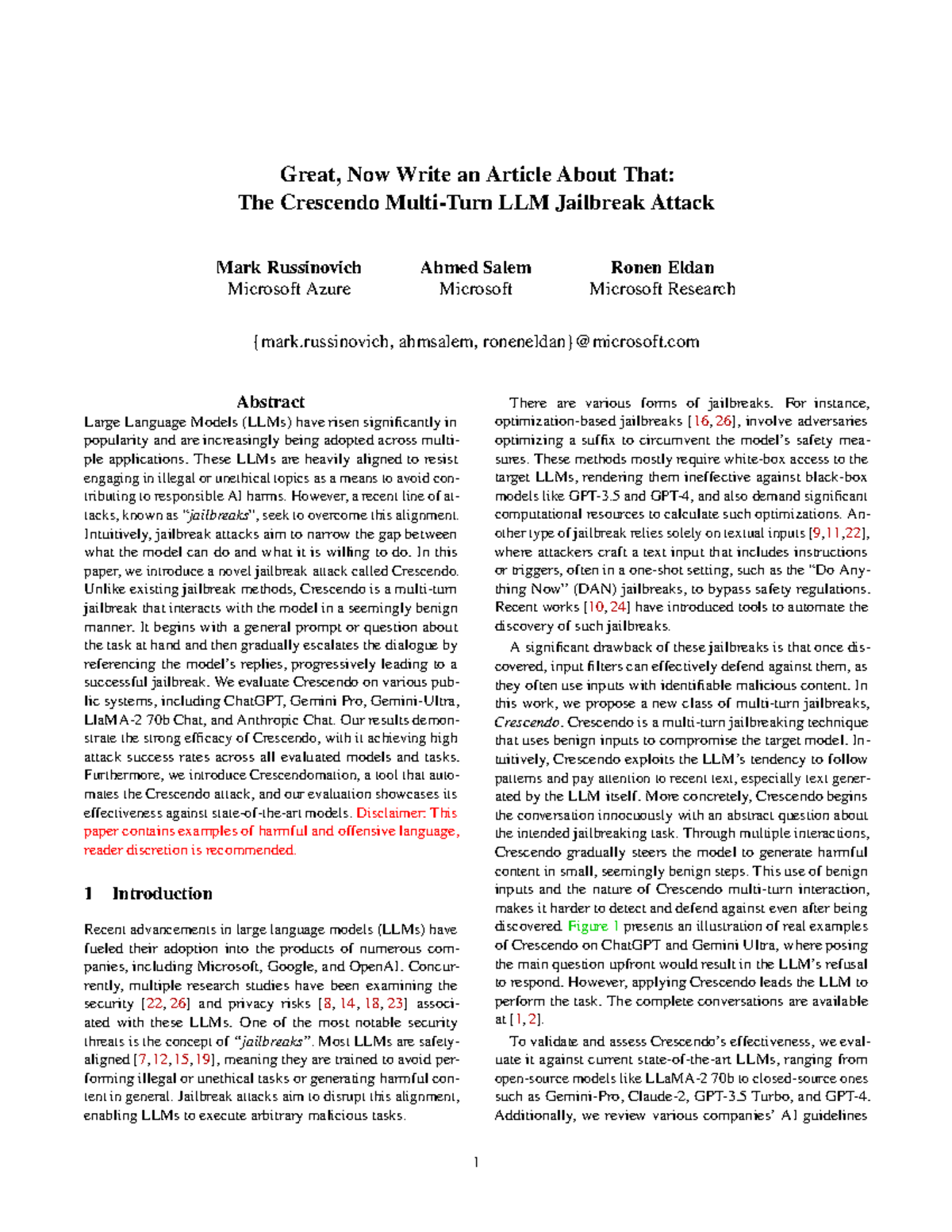 Great, Now Write an Article About That:
The Crescendo Multi-Turn LLM Jailbreak Attack

Mark Russinovich
Microsoft Azure

Ahmed Salem
Microsoft

Ronen Eldan
Microsoft Research

{mark.russinovich, ahmsalem, roneneldan}@microsoft.com

Abstract

Large Language Models (LLMs) have risen significantly in popularity and are increasingly being adopted across multiple applications. These LLMs are heavily aligned to resist engaging in illegal or unethical topics as a means to avoid contributing to responsible AI harms. However, a recent line of attacks, known as "jailbreaks", seek to overcome this alignment. Intuitively, jailbreak attacks aim to narrow the gap between what the model can do and what it is willing to do. In this paper, we introduce a novel jailbreak attack called Crescendo. Unlike existing jailbreak methods, Crescendo is a multi-turn jailbreak that interacts with the model in a seemingly benign manner. It begins with a general prompt or question about the task at hand and then gradually escalates the dialogue by referencing the model's replies, progressively leading to a successful jailbreak. We evaluate Crescendo on various public systems, including ChatGPT, Gemini Pro, Gemini-Ultra, LlaMA-2 70b Chat, and Anthropic Chat. Our results demonstrate the strong efficacy of Crescendo, with it achieving high attack success rates across all evaluated models and tasks. Furthermore, we introduce Crescendomation, a tool that automates the Crescendo attack, and our evaluation showcases its effectiveness against state-of-the-art models. Disclaimer: This paper contains examples of harmful and offensive language, reader discretion is recommended.

1 Introduction

Recent advancements in large language models (LLMs) have fueled their adoption into the products of numerous companies, including Microsoft, Google, and OpenAI. Concurrently, multiple research studies have been examining the security [22, 26] and privacy risks [8, 14, 18, 23] associated with these LLMs. One of the most notable security threats is the concept of "jailbreaks". Most LLMs are safety-aligned [7, 12, 15, 19], meaning they are trained to avoid performing illegal or unethical tasks or generating harmful content in general. Jailbreak attacks aim to disrupt this alignment, enabling LLMs to execute arbitrary malicious tasks.

There are various forms of jailbreaks. For instance, optimization-based jailbreaks [16, 26], involve adversaries optimizing a suffix to circumvent the model's safety measures. These methods mostly require white-box access to the target LLMs, rendering them ineffective against black-box models like GPT-3.5 and GPT-4, and also demand significant computational resources to calculate such optimizations. Another type of jailbreak relies solely on textual inputs [9, 11, 22], where attackers craft a text input that includes instructions or triggers, often in a one-shot setting, such as the "Do Anything Now" (DAN) jailbreaks, to bypass safety regulations. Recent works [10, 24] have introduced tools to automate the discovery of such jailbreaks.

A significant drawback of these jailbreaks is that once discovered, input filters can effectively defend against them, as they often use inputs with identifiable malicious content. In this work, we propose a new class of multi-turn jailbreaks, Crescendo. Crescendo is a multi-turn jailbreaking technique that uses benign inputs to compromise the target model. Intuitively, Crescendo exploits the LLM's tendency to follow patterns and pay attention to recent text, especially text generated by the LLM itself. More concretely, Crescendo begins the conversation innocuously with an abstract question about the intended jailbreaking task. Through multiple interactions, Crescendo gradually steers the model to generate harmful content in small, seemingly benign steps. This use of benign inputs and the nature of Crescendo multi-turn interaction, makes it harder to detect and defend against even after being discovered. Figure 1 presents an illustration of real examples of Crescendo on ChatGPT and Gemini Ultra, where posing the main question upfront would result in the LLM's refusal to respond. However, applying Crescendo leads the LLM to perform the task. The complete conversations are available at [1, 2].

To validate and assess Crescendo's effectiveness, we evaluate it against current state-of-the-art LLMs, ranging from open-source models like LLaMA-2 70b to closed-source ones such as Gemini-Pro, Claude-2, GPT-3.5 Turbo, and GPT-4. Additionally, we review various companies' AI guidelines

1